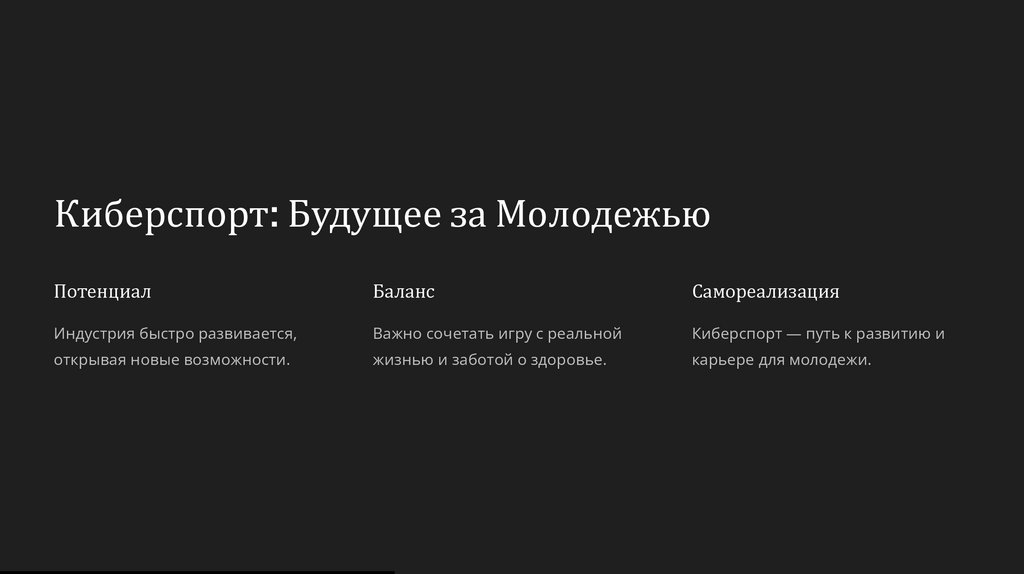 Киберспорт: Будущее за Молодежью

Потенциал

Индустрия быстро развивается, открывая новые возможности.

Баланс

Важно сочетать игру с реальной жизнью и заботой о здоровье.

Самореализация

Киберспорт — путь к развитию и карьере для молодежи.